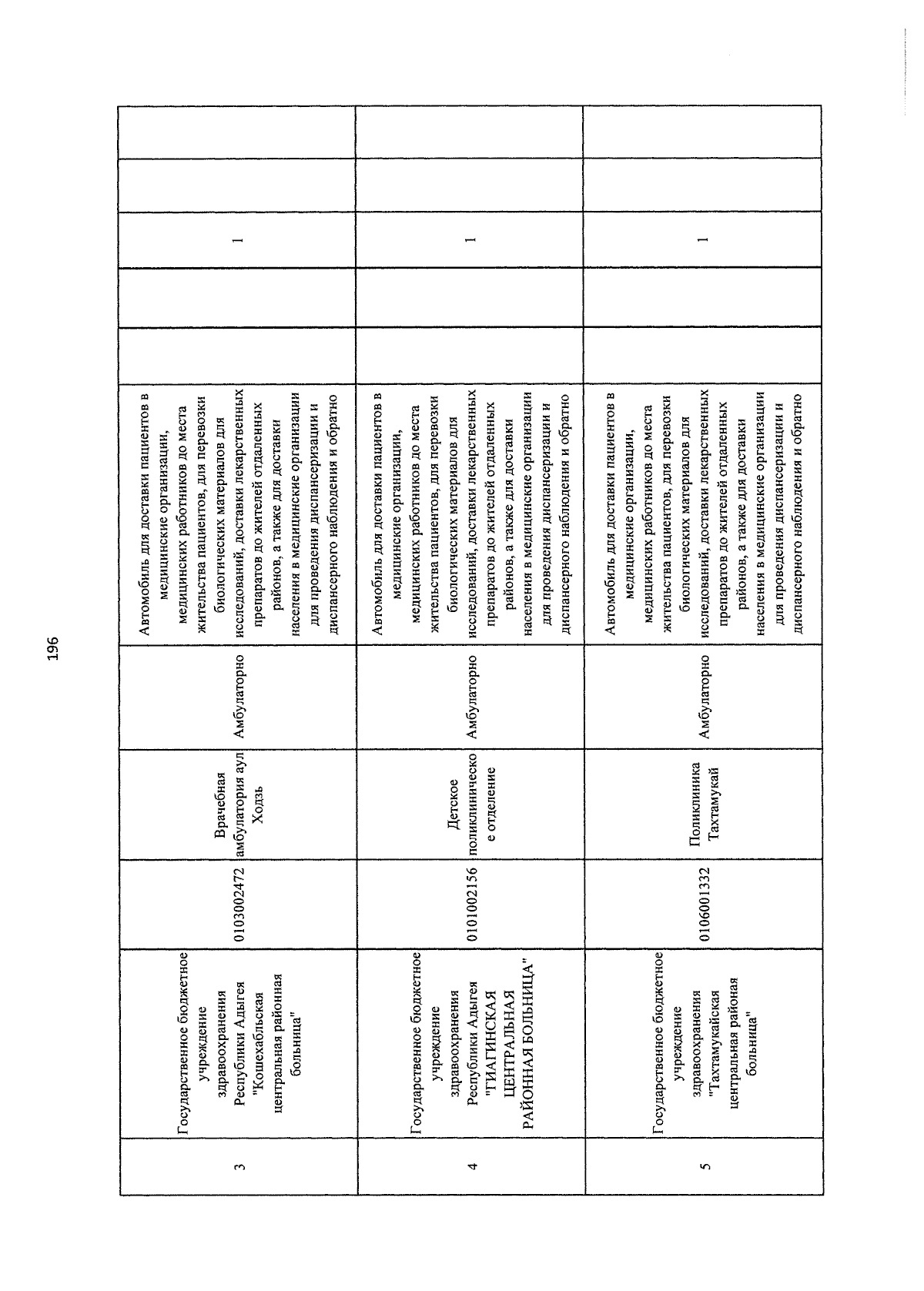 196

| | | | | | | | | | |
|---|---|---|---|---|---|---|---|---|---|
| 3 | Государственное бюджетное учреждение здравоохранения Республики Адыгея "Кошехабльская центральная районная больница" | 0103002472 | Врачебная амбулатория аул Ходзь | Амбулаторно | Автомобиль для доставки пациентов в медицинские организации, медицинских работников до места жительства пациентов, для перевозки биологических материалов для исследований, доставки лекарственных препаратов до жителей отдаленных районов, а также для доставки населения в медицинские организации для проведения диспансеризации и диспансерного наблюдения и обратно | | | 1 | | |
| 4 | Государственное бюджетное учреждение здравоохранения Республики Адыгея "ГИАГИНСКАЯ ЦЕНТРАЛЬНАЯ РАЙОННАЯ БОЛЬНИЦА" | 0101002156 | Детское поликлиническое отделение | Амбулаторно | Автомобиль для доставки пациентов в медицинские организации, медицинских работников до места жительства пациентов, для перевозки биологических материалов для исследований, доставки лекарственных препаратов до жителей отдаленных районов, а также для доставки населения в медицинские организации для проведения диспансеризации и диспансерного наблюдения и обратно | | | 1 | | |
| 5 | Государственное бюджетное учреждение здравоохранения "Тахтамукайская центральная районая больница" | 0106001332 | Поликлиника Тахтамукай | Амбулаторно | Автомобиль для доставки пациентов в медицинские организации, медицинских работников до места жительства пациентов, для перевозки биологических материалов для исследований, доставки лекарственных препаратов до жителей отдаленных районов, а также для доставки населения в медицинские организации для проведения диспансеризации и диспансерного наблюдения и обратно | | | 1 | | |